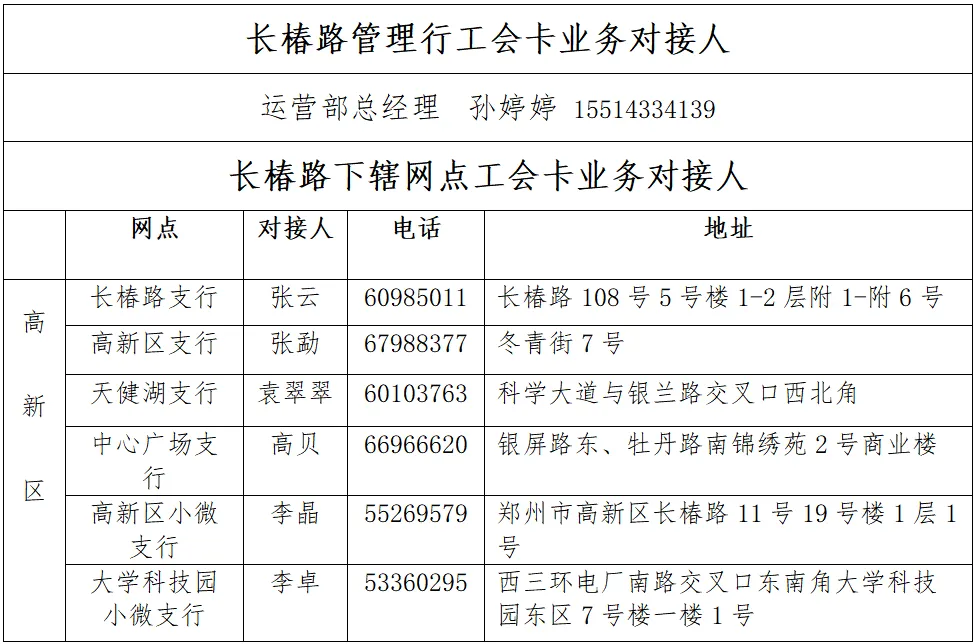 长椿路管理行工会卡业务对接人

运营部总经理 孙婷婷 15514334139

长椿路下辖网点工会卡业务对接人

| | 网点 | 对接人 | 电话 | 地址 |
|---|---|---|---|---|
| 高新区 | 长椿路支行 | 张云 | 60985011 | 长椿路108号5号楼1-2层附1-附6号 |
| | 高新区支行 | 张勐 | 67988377 | 冬青街7号 |
| | 天健湖支行 | 袁翠翠 | 60103763 | 科学大道与银兰路交叉口西北角 |
| | 中心广场支行 | 高贝 | 66966620 | 银屏路东、牡丹路南锦绣苑2号商业楼 |
| | 高新区小微支行 | 李晶 | 55269579 | 郑州市高新区长椿路11号19号楼1层1号 |
| | 大学科技园小微支行 | 李卓 | 53360295 | 西三环电厂南路交叉口东南角大学科技园东区7号楼一楼1号 |